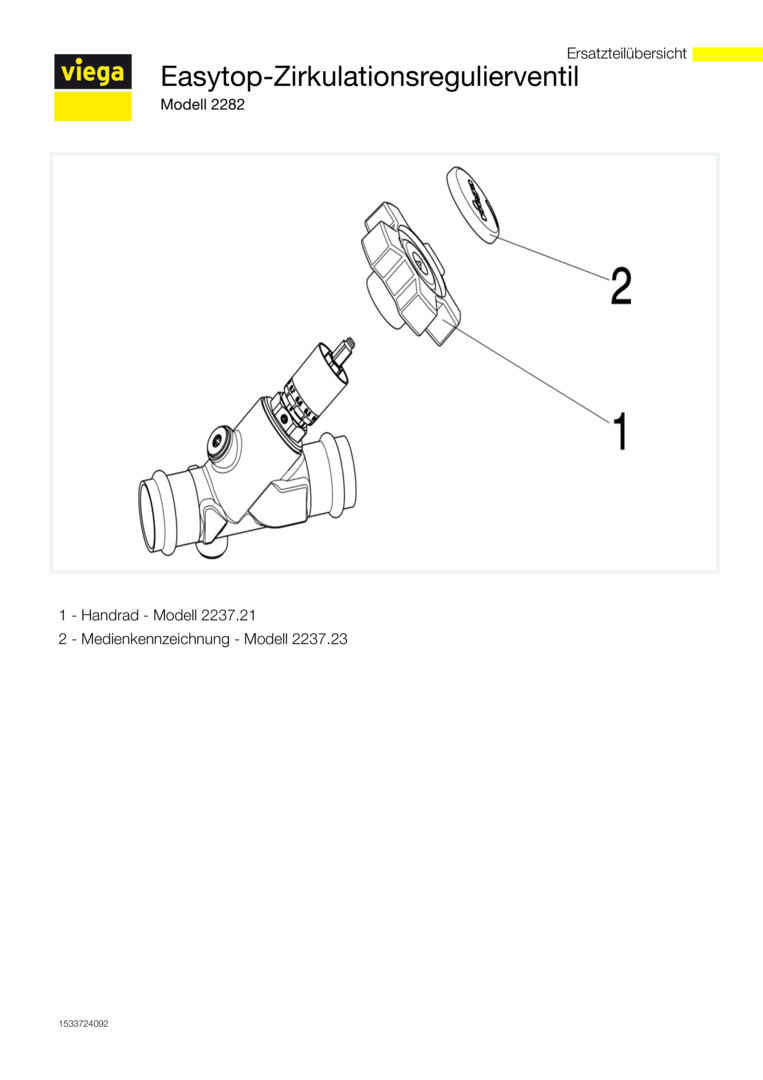 Ersatzteilübersicht

viega

Easytop-Zirkulationsregulierventil

Modell 2282

2

1

1 - Handrad - Modell 2237.21

2 - Medienkennzeichnung - Modell 2237.23

1533724092